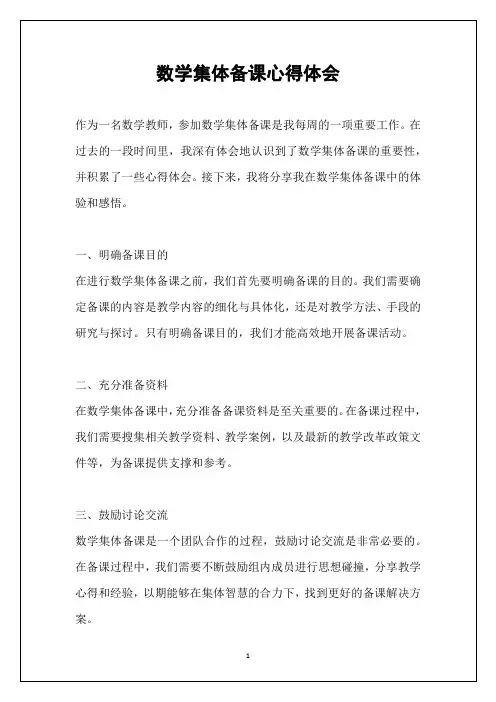 数学集体备课心得体会

作为一名数学教师，参加数学集体备课是我每周的一项重要工作。在过去的一段时间里，我深有体会地认识到了数学集体备课的重要性，并积累了一些心得体会。接下来，我将分享我在数学集体备课中的体验和感悟。

一、明确备课目的

在进行数学集体备课之前，我们首先要明确备课的目的。我们需要确定备课的内容是教学内容的细化与具体化，还是对教学方法、手段的研究与探讨。只有明确备课目的，我们才能高效地开展备课活动。

二、充分准备资料

在数学集体备课中，充分准备备课资料是至关重要的。在备课过程中，我们需要搜集相关教学资料、教学案例，以及最新的教学改革政策文件等，为备课提供支撑和参考。

三、鼓励讨论交流

数学集体备课是一个团队合作的过程，鼓励讨论交流是非常必要的。在备课过程中，我们需要不断鼓励组内成员进行思想碰撞，分享教学心得和经验，以期能够在集体智慧的合力下，找到更好的备课解决方案。

1